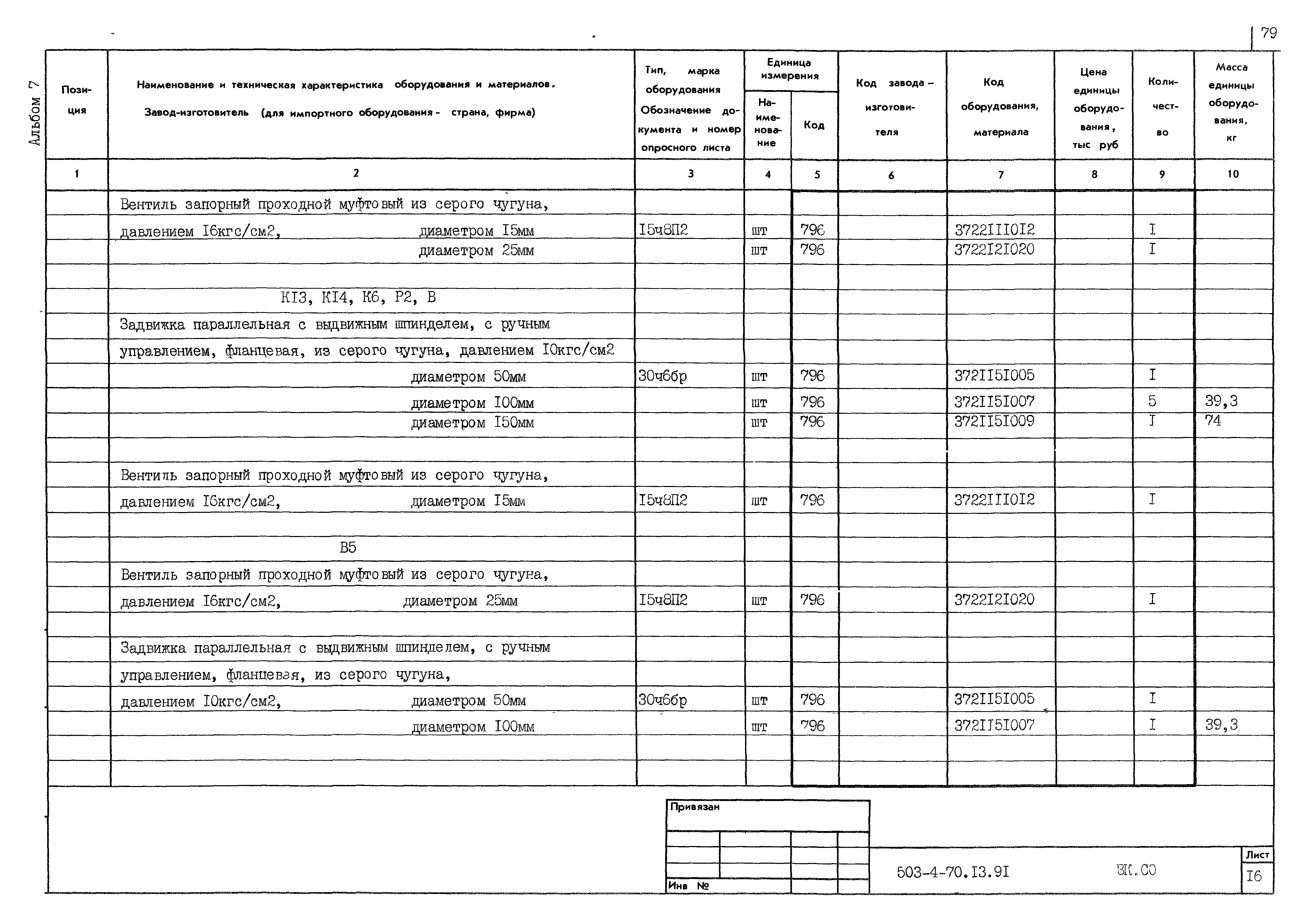 79

Альбом 7

| Позиция | Наименование и техническая характеристика оборудования и материалов. Завод-изготовитель (для импортного оборудования - страна, фирма) | Тип, марка оборудования Обозначение документа и номер опросного листа | Единица измерения Наименование | Единица измерения Код | Код завода-изготовителя | Код оборудования, материала | Цена единицы оборудования, тыс руб | Количество | Масса единицы оборудования, кг |
|---|---|---|---|---|---|---|---|---|---|
| 1 | 2 | 3 | 4 | 5 | 6 | 7 | 8 | 9 | 10 |
| | Вентиль запорный проходной муфтовый из серого чугуна, | | | | | | | | |
| | давлением I6кгс/см2, диаметром I5мм | I5ч8П2 | шт | 796 | | 3722III0I2 | | I | |
| | диаметром 25мм | | шт | 796 | | 3722I2I020 | | I | |
| | | | | | | | | | |
| | КI3, КI4, К6, Р2, В | | | | | | | | |
| | Задвижка параллельная с выдвижным шпинделем, с ручным | | | | | | | | |
| | управлением, фланцевая, из серого чугуна, давлением I0кгс/см2 | | | | | | | | |
| | диаметром 50мм | 30ч6бр | шт | 796 | | 372II5I005 | | I | |
| | диаметром I00мм | | шт | 796 | | 372II5I007 | | 5 | 39,3 |
| | диаметром I50мм | | шт | 796 | | 372II5I009 | | I | 74 |
| | | | | | | | | | |
| | Вентиль запорный проходной муфтовый из серого чугуна, | | | | | | | | |
| | давлением I6кгс/см2, диаметром I5мм | I5ч8П2 | шт | 796 | | 3722III0I2 | | I | |
| | | | | | | | | | |
| | В5 | | | | | | | | |
| | Вентиль запорный проходной муфтовый из серого чугуна, | | | | | | | | |
| | давлением I6кгс/см2, диаметром 25мм | I5ч8П2 | шт | 796 | | 3722I2I020 | | I | |
| | | | | | | | | | |
| | Задвижка параллельная с выдвижным шпинделем, с ручным | | | | | | | | |
| | управлением, фланцевая, из серого чугуна, | | | | | | | | |
| | давлением I0кгс/см2, диаметром 50мм | 30ч6бр | шт | 796 | | 372II5I005 | | I | |
| | диаметром I00мм | | шт | 796 | | 372II5I007 | | I | 39,3 |

Привязан

Инв №

503-4-70.I3.9I ВК.СО

Лист
I6